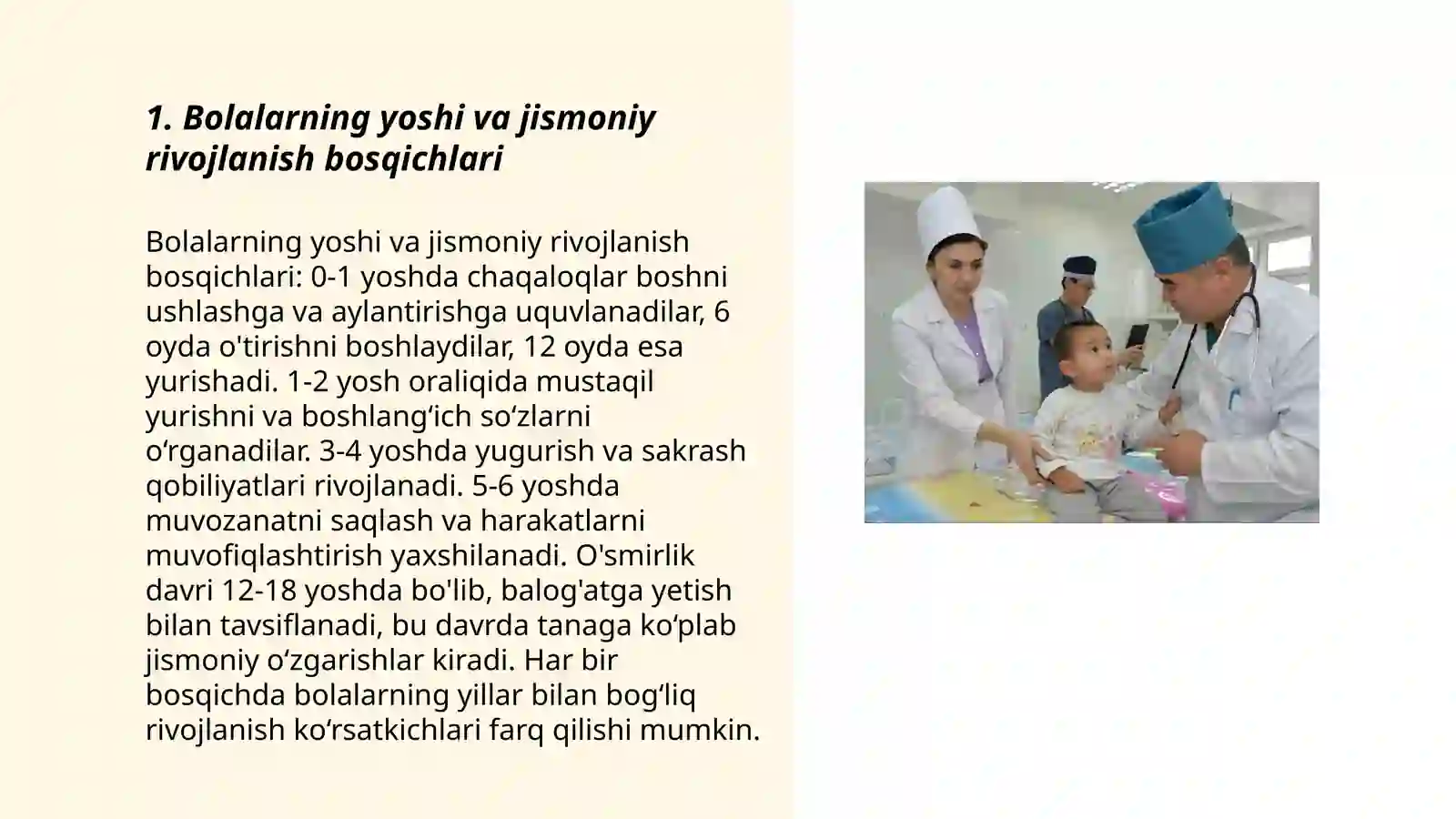 1. Bolalarning yoshi va jismoniy rivojlanish bosqichlari

Bolalarning yoshi va jismoniy rivojlanish bosqichlari: 0-1 yoshda chaqaloqlar boshni ushlashga va aylantirishga uquvlanadilar, 6 oyda o'tirishni boshlaydilar, 12 oyda esa yurishadi. 1-2 yosh oraliqida mustaqil yurishni va boshlang‘ich so‘zlarni o‘rganadilar. 3-4 yoshda yugurish va sakrash qobiliyatlari rivojlanadi. 5-6 yoshda muvozanatni saqlash va harakatlarni muvofiqlashtirish yaxshilanadi. O'smirlik davri 12-18 yoshda bo'lib, balog'atga yetish bilan tavsiflanadi, bu davrda tanaga ko‘plab jismoniy o‘zgarishlar kiradi. Har bir bosqichda bolalarning yillar bilan bog‘liq rivojlanish ko‘rsatkichlari farq qilishi mumkin.